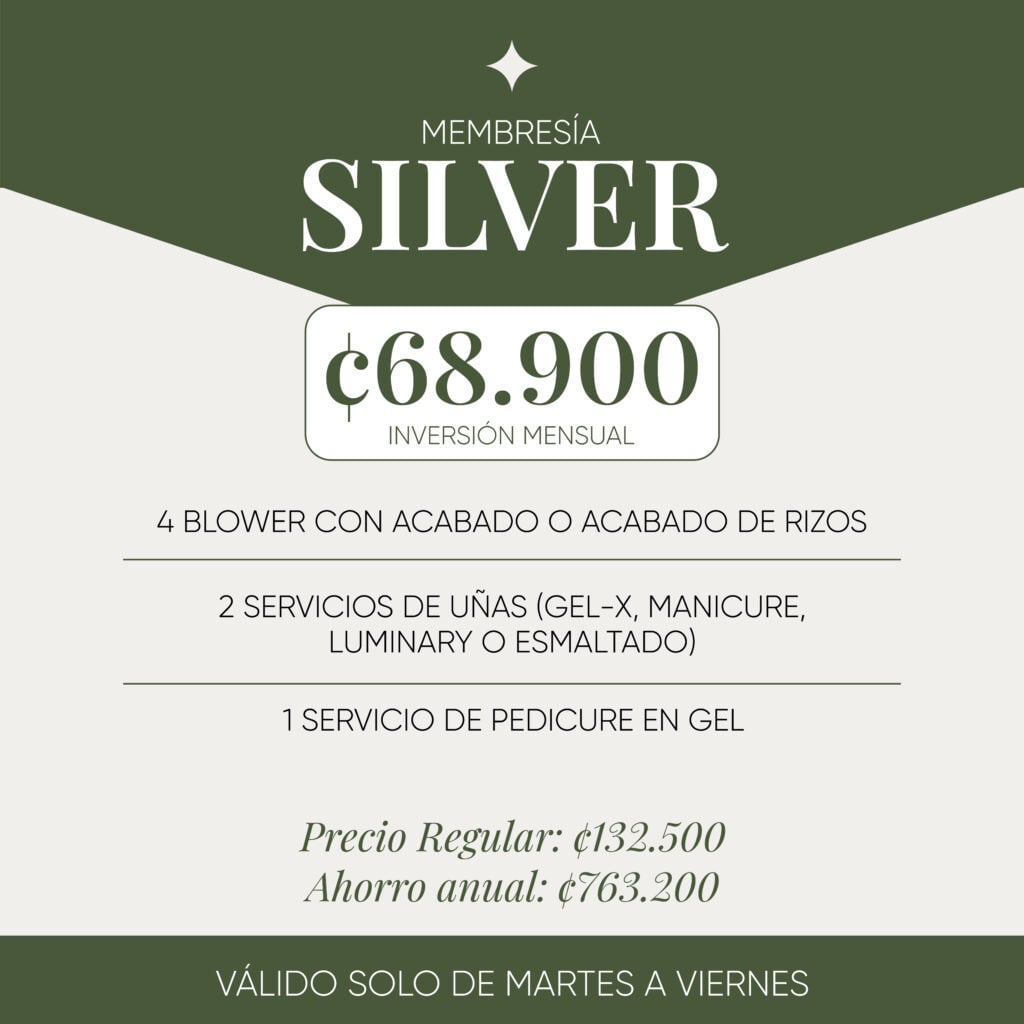 MEMBRESÍA
SILVER

₡68.900
INVERSIÓN MENSUAL

4 BLOWER CON ACABADO O ACABADO DE RIZOS

2 SERVICIOS DE UÑAS (GEL-X, MANICURE, LUMINARY O ESMALTADO)

1 SERVICIO DE PEDICURE EN GEL

Precio Regular: ₡132.500
Ahorro anual: ₡763.200

VÁLIDO SOLO DE MARTES A VIERNES